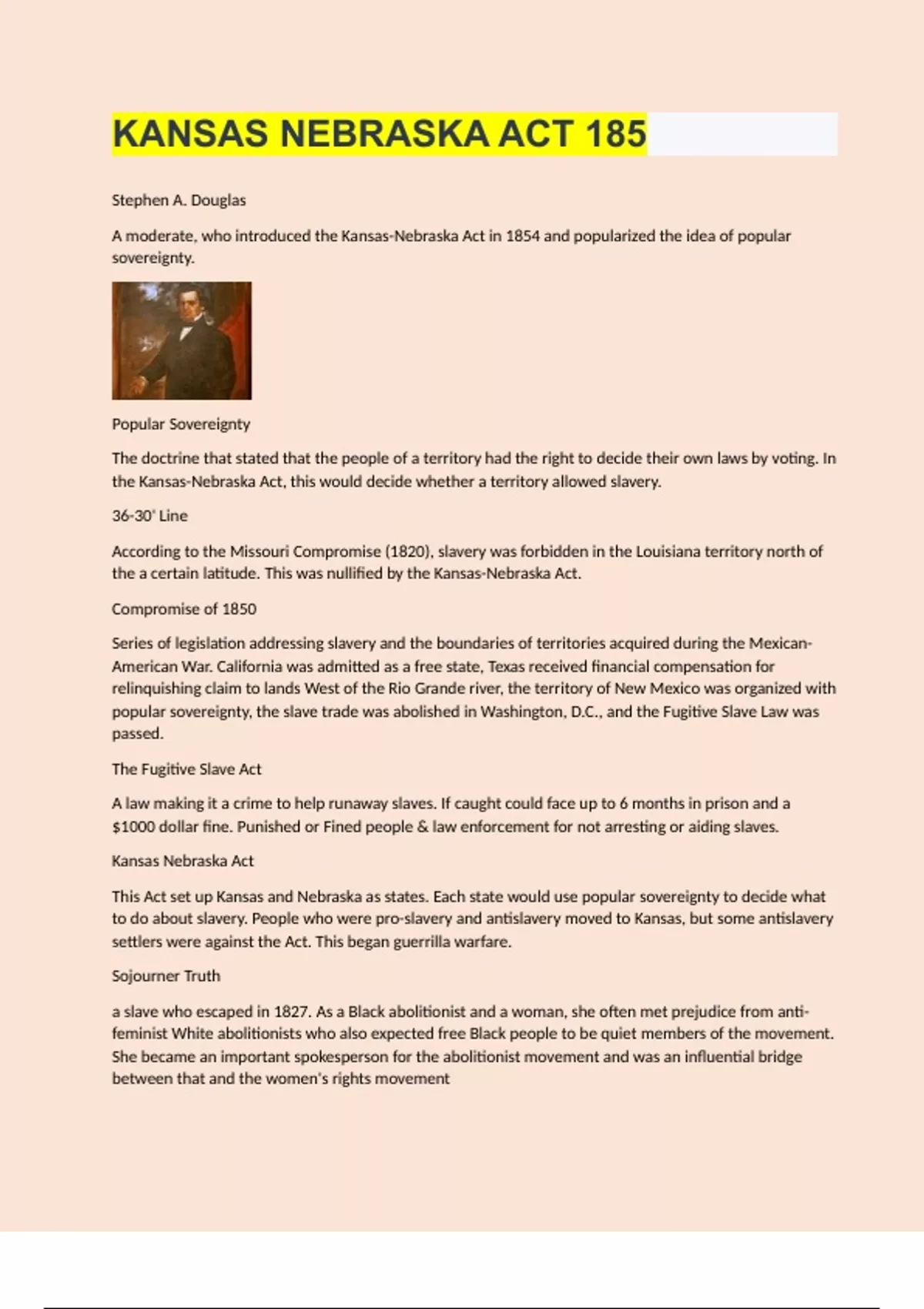 KANSAS NEBRASKA ACT 185

Stephen A. Douglas

A moderate, who introduced the Kansas-Nebraska Act in 1854 and popularized the idea of popular sovereignty.

Popular Sovereignty

The doctrine that stated that the people of a territory had the right to decide their own laws by voting. In the Kansas-Nebraska Act, this would decide whether a territory allowed slavery.

36-30' Line

According to the Missouri Compromise (1820), slavery was forbidden in the Louisiana territory north of the a certain latitude. This was nullified by the Kansas-Nebraska Act.

Compromise of 1850

Series of legislation addressing slavery and the boundaries of territories acquired during the Mexican-American War. California was admitted as a free state, Texas received financial compensation for relinquishing claim to lands West of the Rio Grande river, the territory of New Mexico was organized with popular sovereignty, the slave trade was abolished in Washington, D.C., and the Fugitive Slave Law was passed.

The Fugitive Slave Act

A law making it a crime to help runaway slaves. If caught could face up to 6 months in prison and a $1000 dollar fine. Punished or Fined people & law enforcement for not arresting or aiding slaves.

Kansas Nebraska Act

This Act set up Kansas and Nebraska as states. Each state would use popular sovereignty to decide what to do about slavery. People who were pro-slavery and antislavery moved to Kansas, but some antislavery settlers were against the Act. This began guerrilla warfare.

Sojourner Truth

a slave who escaped in 1827. As a Black abolitionist and a woman, she often met prejudice from anti-feminist White abolitionists who also expected free Black people to be quiet members of the movement. She became an important spokesperson for the abolitionist movement and was an influential bridge between that and the women's rights movement